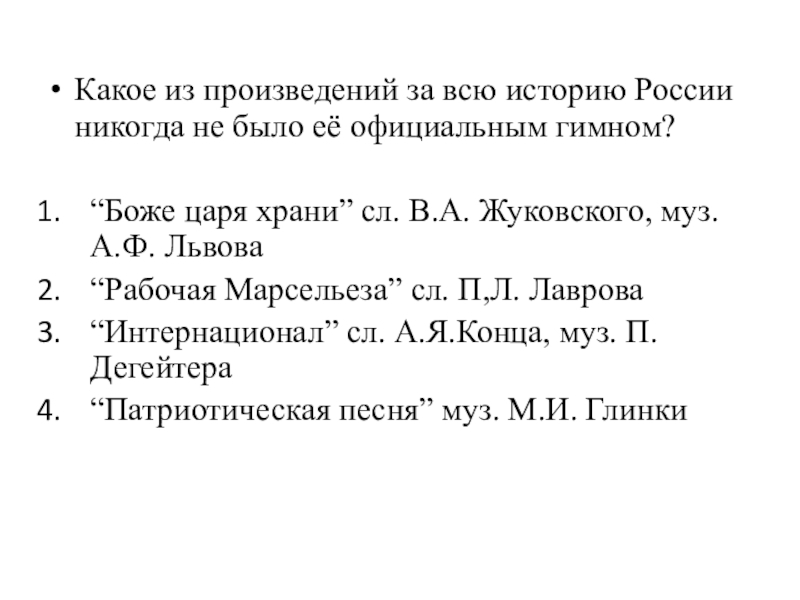 • Какое из произведений за всю историю России никогда не было её официальным гимном?

1. “Боже царя храни” сл. В.А. Жуковского, муз. А.Ф. Львова
2. “Рабочая Марсельеза” сл. П,Л. Лаврова
3. “Интернационал” сл. А.Я.Конца, муз. П. Дегейтера
4. “Патриотическая песня” муз. М.И. Глинки